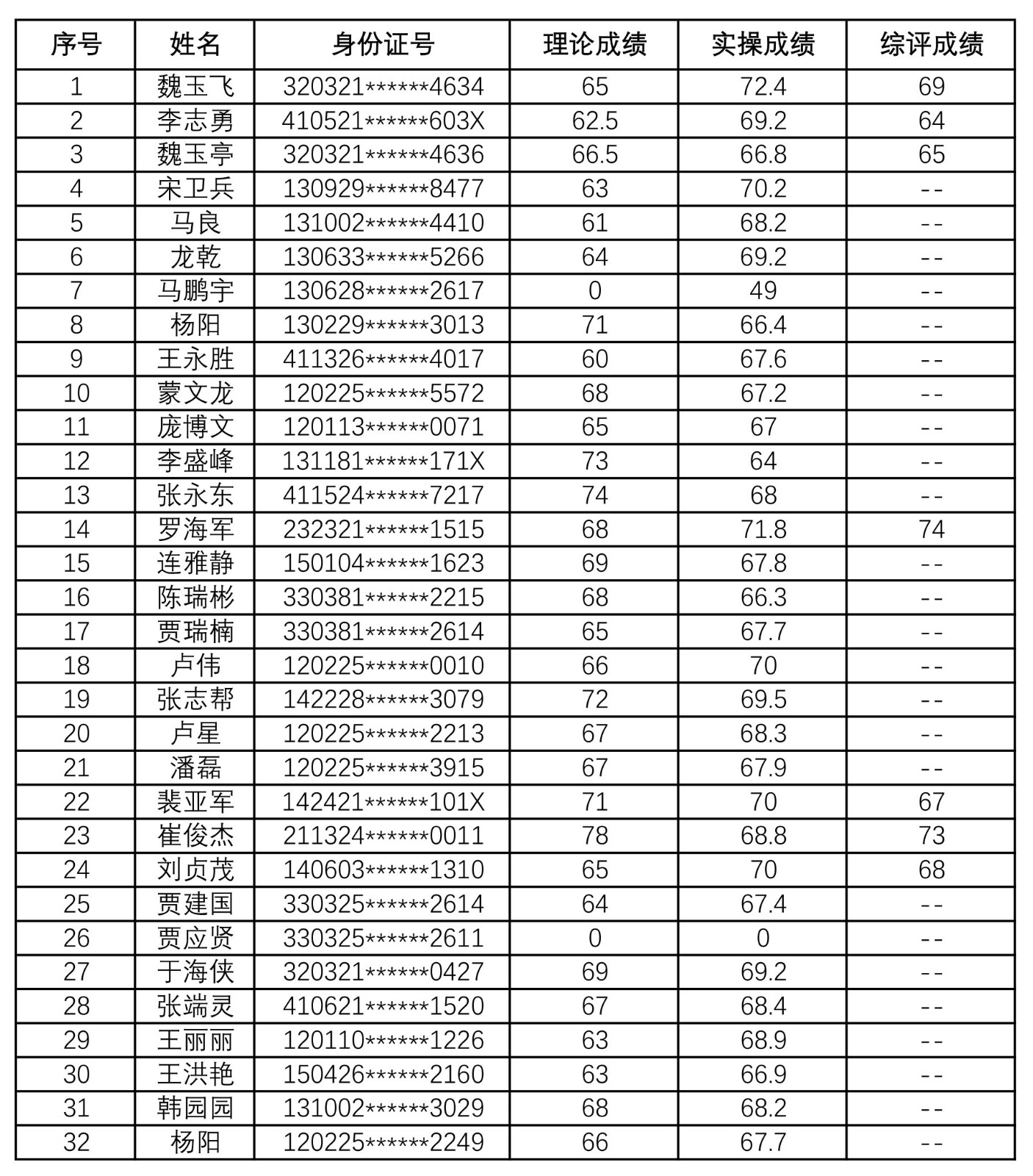 | 序号 | 姓名 | 身份证号 | 理论成绩 | 实操成绩 | 综评成绩 |
|---|---|---|---|---|---|
| 1 | 魏玉飞 | 320321******4634 | 65 | 72.4 | 69 |
| 2 | 李志勇 | 410521******603X | 62.5 | 69.2 | 64 |
| 3 | 魏玉亭 | 320321******4636 | 66.5 | 66.8 | 65 |
| 4 | 宋卫兵 | 130929******8477 | 63 | 70.2 | -- |
| 5 | 马良 | 131002******4410 | 61 | 68.2 | -- |
| 6 | 龙乾 | 130633******5266 | 64 | 69.2 | -- |
| 7 | 马鹏宇 | 130628******2617 | 0 | 49 | -- |
| 8 | 杨阳 | 130229******3013 | 71 | 66.4 | -- |
| 9 | 王永胜 | 411326******4017 | 60 | 67.6 | -- |
| 10 | 蒙文龙 | 120225******5572 | 68 | 67.2 | -- |
| 11 | 庞博文 | 120113******0071 | 65 | 67 | -- |
| 12 | 李盛峰 | 131181******171X | 73 | 64 | -- |
| 13 | 张永东 | 411524******7217 | 74 | 68 | -- |
| 14 | 罗海军 | 232321******1515 | 68 | 71.8 | 74 |
| 15 | 连雅静 | 150104******1623 | 69 | 67.8 | -- |
| 16 | 陈瑞彬 | 330381******2215 | 68 | 66.3 | -- |
| 17 | 贾瑞楠 | 330381******2614 | 65 | 67.7 | -- |
| 18 | 卢伟 | 120225******0010 | 66 | 70 | -- |
| 19 | 张志帮 | 142228******3079 | 72 | 69.5 | -- |
| 20 | 卢星 | 120225******2213 | 67 | 68.3 | -- |
| 21 | 潘磊 | 120225******3915 | 67 | 67.9 | -- |
| 22 | 裴亚军 | 142421******101X | 71 | 70 | 67 |
| 23 | 崔俊杰 | 211324******0011 | 78 | 68.8 | 73 |
| 24 | 刘贞茂 | 140603******1310 | 65 | 70 | 68 |
| 25 | 贾建国 | 330325******2614 | 64 | 67.4 | -- |
| 26 | 贾应贤 | 330325******2611 | 0 | 0 | -- |
| 27 | 于海侠 | 320321******0427 | 69 | 69.2 | -- |
| 28 | 张端灵 | 410621******1520 | 67 | 68.4 | -- |
| 29 | 王丽丽 | 120110******1226 | 63 | 68.9 | -- |
| 30 | 王洪艳 | 150426******2160 | 63 | 66.9 | -- |
| 31 | 韩园园 | 131002******3029 | 68 | 68.2 | -- |
| 32 | 杨阳 | 120225******2249 | 66 | 67.7 | -- |